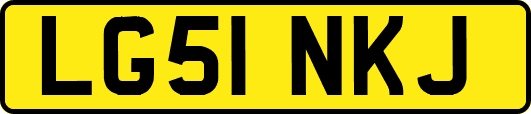 LG51 NKJ